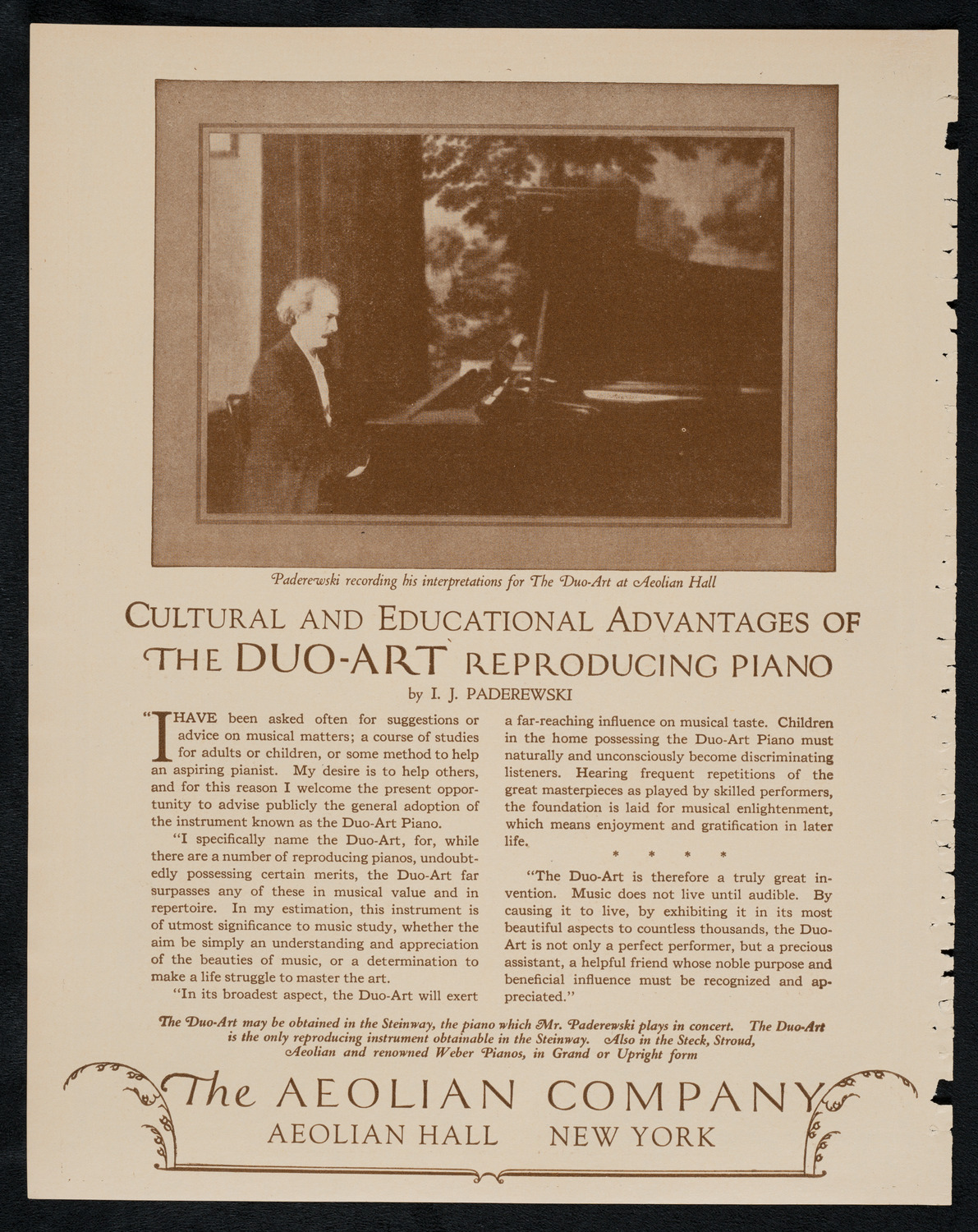 Paderewski recording his interpretations for The Duo-Art at Aeolian Hall

CULTURAL AND EDUCATIONAL ADVANTAGES OF THE DUO-ART REPRODUCING PIANO

by I. J. PADEREWSKI

"I HAVE been asked often for suggestions or advice on musical matters; a course of studies for adults or children, or some method to help an aspiring pianist. My desire is to help others, and for this reason I welcome the present opportunity to advise publicly the general adoption of the instrument known as the Duo-Art Piano.

"I specifically name the Duo-Art, for, while there are a number of reproducing pianos, undoubtedly possessing certain merits, the Duo-Art far surpasses any of these in musical value and in repertoire. In my estimation, this instrument is of utmost significance to music study, whether the aim be simply an understanding and appreciation of the beauties of music, or a determination to make a life struggle to master the art.

"In its broadest aspect, the Duo-Art will exert a far-reaching influence on musical taste. Children in the home possessing the Duo-Art Piano must naturally and unconsciously become discriminating listeners. Hearing frequent repetitions of the great masterpieces as played by skilled performers, the foundation is laid for musical enlightenment, which means enjoyment and gratification in later life.

* * * *

"The Duo-Art is therefore a truly great invention. Music does not live until audible. By causing it to live, by exhibiting it in its most beautiful aspects to countless thousands, the Duo-Art is not only a perfect performer, but a precious assistant, a helpful friend whose noble purpose and beneficial influence must be recognized and appreciated."

The Duo-Art may be obtained in the Steinway, the piano which Mr. Paderewski plays in concert. The Duo-Art is the only reproducing instrument obtainable in the Steinway. Also in the Steck, Stroud, Aeolian and renowned Weber Pianos, in Grand or Upright form

The AEOLIAN COMPANY
AEOLIAN HALL NEW YORK